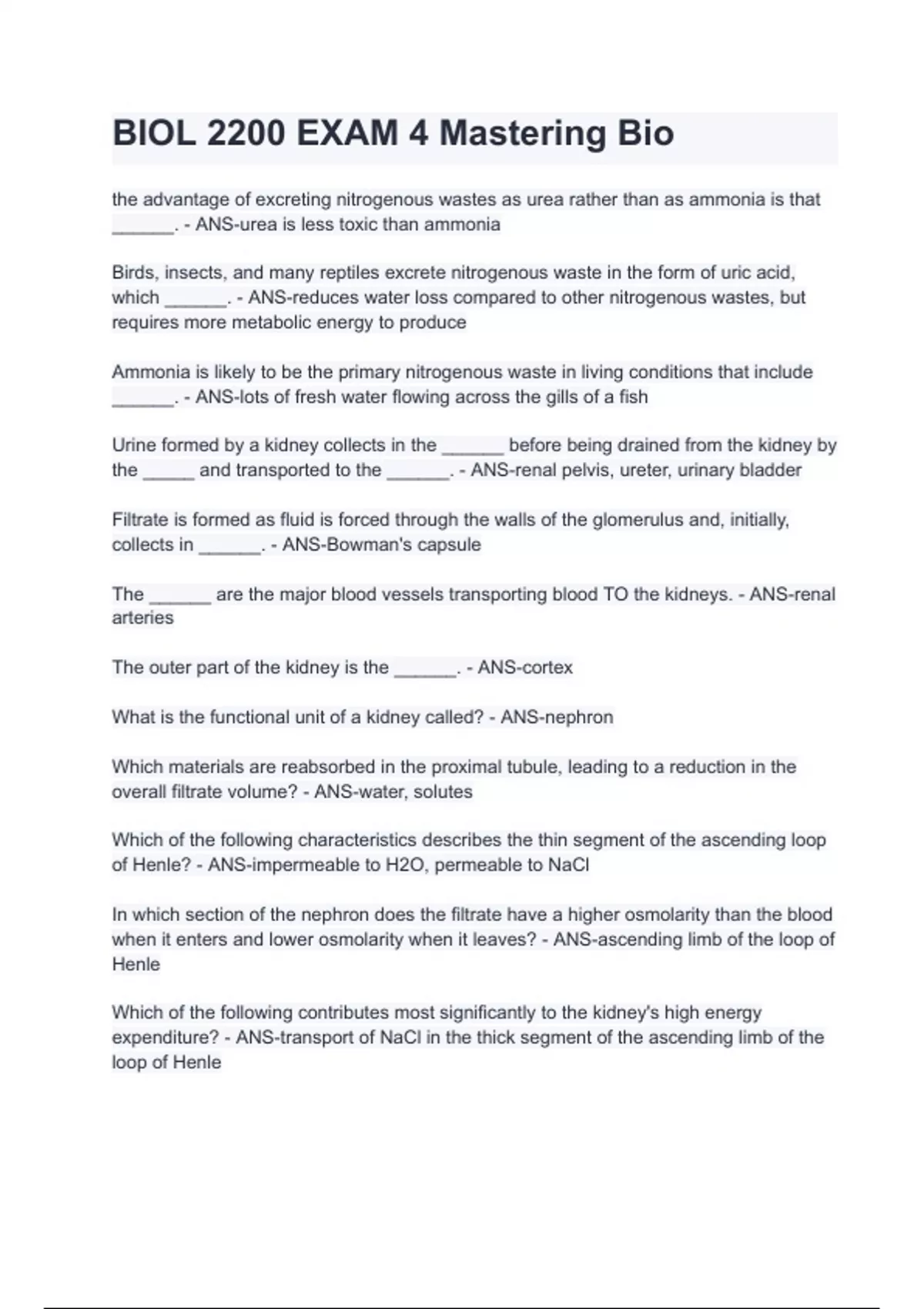 BIOL 2200 EXAM 4 Mastering Bio

the advantage of excreting nitrogenous wastes as urea rather than as ammonia is that ______. - ANS-urea is less toxic than ammonia

Birds, insects, and many reptiles excrete nitrogenous waste in the form of uric acid, which ______. - ANS-reduces water loss compared to other nitrogenous wastes, but requires more metabolic energy to produce

Ammonia is likely to be the primary nitrogenous waste in living conditions that include ______. - ANS-lots of fresh water flowing across the gills of a fish

Urine formed by a kidney collects in the ______ before being drained from the kidney by the _____ and transported to the ______. - ANS-renal pelvis, ureter, urinary bladder

Filtrate is formed as fluid is forced through the walls of the glomerulus and, initially, collects in ______. - ANS-Bowman's capsule

The ______ are the major blood vessels transporting blood TO the kidneys. - ANS-renal arteries

The outer part of the kidney is the ______. - ANS-cortex

What is the functional unit of a kidney called? - ANS-nephron

Which materials are reabsorbed in the proximal tubule, leading to a reduction in the overall filtrate volume? - ANS-water, solutes

Which of the following characteristics describes the thin segment of the ascending loop of Henle? - ANS-impermeable to H2O, permeable to NaCl

In which section of the nephron does the filtrate have a higher osmolarity than the blood when it enters and lower osmolarity when it leaves? - ANS-ascending limb of the loop of Henle

Which of the following contributes most significantly to the kidney's high energy expenditure? - ANS-transport of NaCl in the thick segment of the ascending limb of the loop of Henle